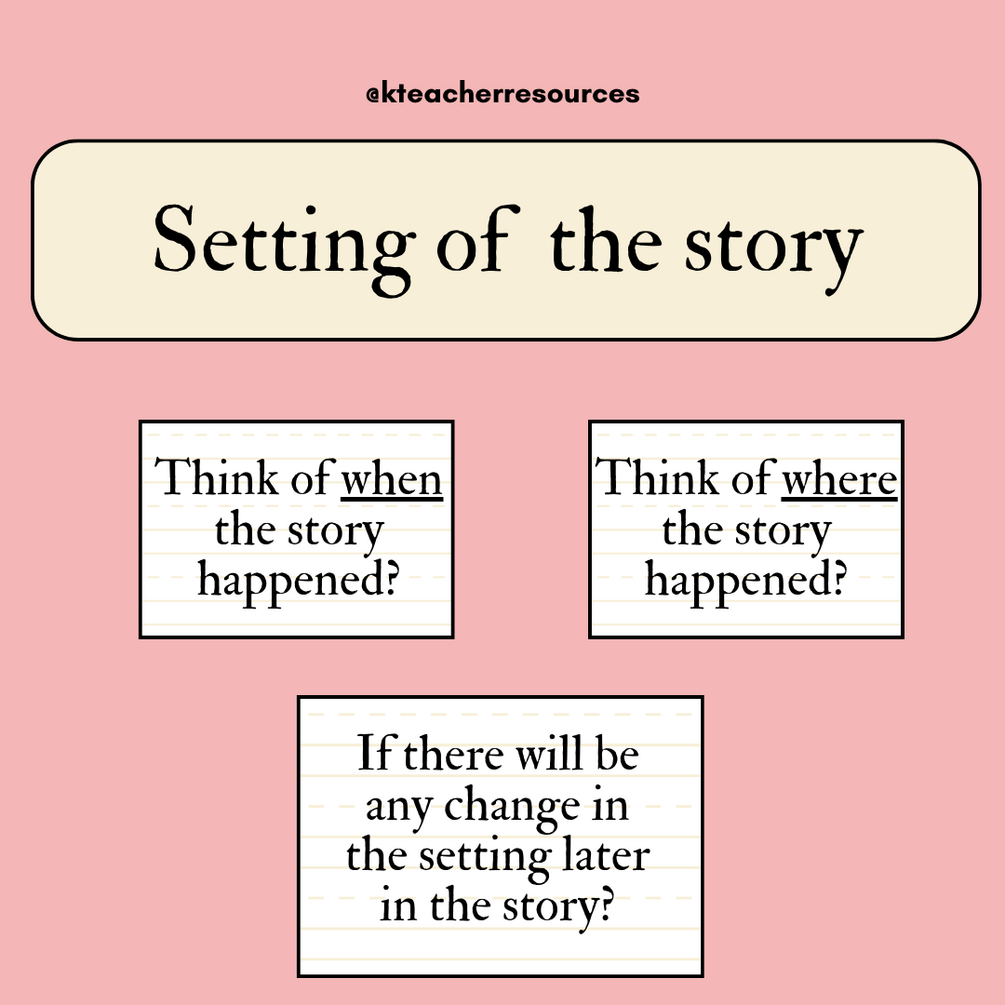 @kteacherresources

Setting of the story

Think of when the story happened?

Think of where the story happened?

If there will be any change in the setting later in the story?